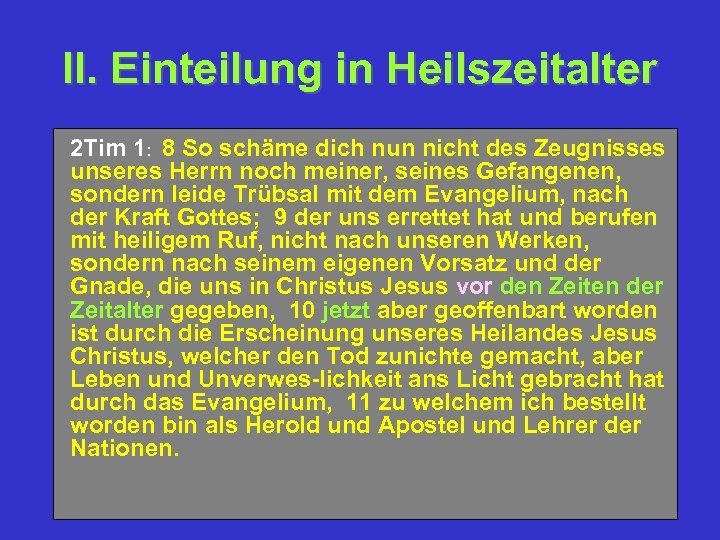 II. Einteilung in Heilszeitalter

2Tim 1: 8 So schäme dich nun nicht des Zeugnisses unseres Herrn noch meiner, seines Gefangenen, sondern leide Trübsal mit dem Evangelium, nach der Kraft Gottes; 9 der uns errettet hat und berufen mit heiligem Ruf, nicht nach unseren Werken, sondern nach seinem eigenen Vorsatz und der Gnade, die uns in Christus Jesus vor den Zeiten der Zeitalter gegeben, 10 jetzt aber geoffenbart worden ist durch die Erscheinung unseres Heilandes Jesus Christus, welcher den Tod zunichte gemacht, aber Leben und Unverwes-lichkeit ans Licht gebracht hat durch das Evangelium, 11 zu welchem ich bestellt worden bin als Herold und Apostel und Lehrer der Nationen.